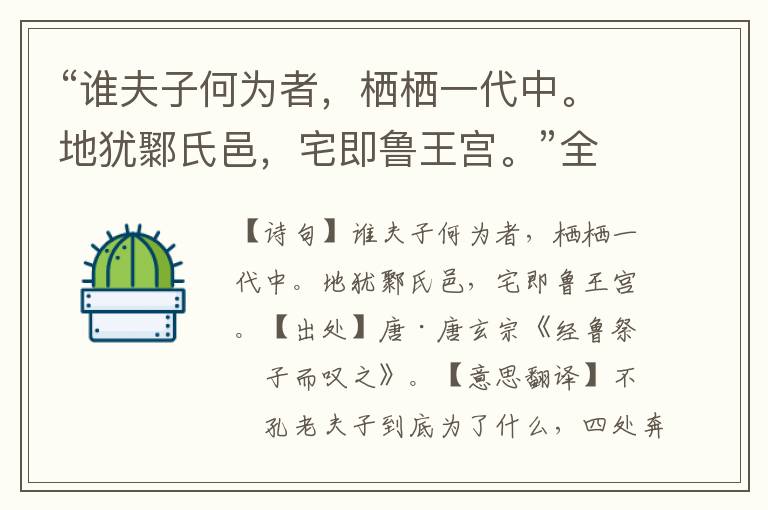 “谁夫子何为者，栖栖一代中。地犹鄹氏邑，宅即鲁王宫。”全

【诗句】谁夫子何为者，栖栖一代中。地犹鄹氏邑，宅即鲁王宫。【出处】唐·唐玄宗《经鲁祭子而叹之》。【意思翻译】不孔老夫子到底为了什么，四处奔